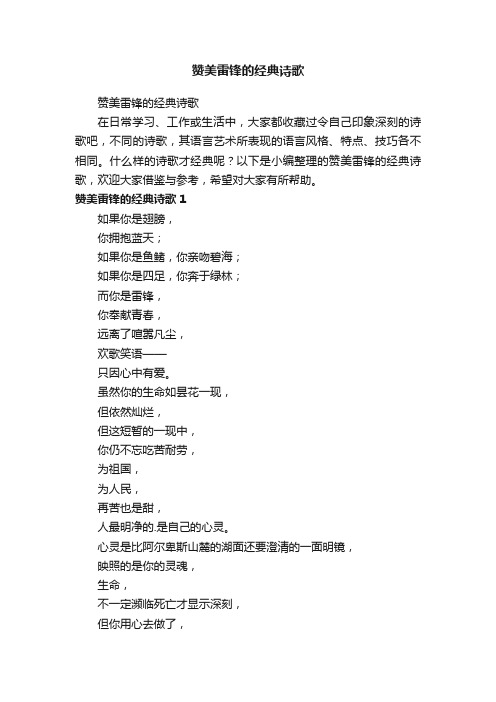 赞美雷锋的经典诗歌

赞美雷锋的经典诗歌

在日常学习、工作或生活中，大家都收藏过令自己印象深刻的诗歌吧，不同的诗歌，其语言艺术所表现的语言风格、特点、技巧各不相同。什么样的诗歌才经典呢？以下是小编整理的赞美雷锋的经典诗歌，欢迎大家借鉴与参考，希望对大家有所帮助。

赞美雷锋的经典诗歌 1

如果你是翅膀，
你拥抱蓝天；
如果你是鱼鳍，你亲吻碧海；
如果你是四足，你奔于绿林；
而你是雷锋，
你奉献青春，
远离了喧嚣凡尘，
欢歌笑语——
只因心中有爱。
虽然你的生命如昙花一现，
但依然灿烂，
但这短暂的一现中，
你仍不忘吃苦耐劳，
为祖国，
为人民，
再苦也是甜，
人最明净的.是自己的心灵。
心灵是比阿尔卑斯山麓的湖面还要澄清的一面明镜，
映照的是你的灵魂，
生命，
不一定濒临死亡才显示深刻，
但你用心去做了，